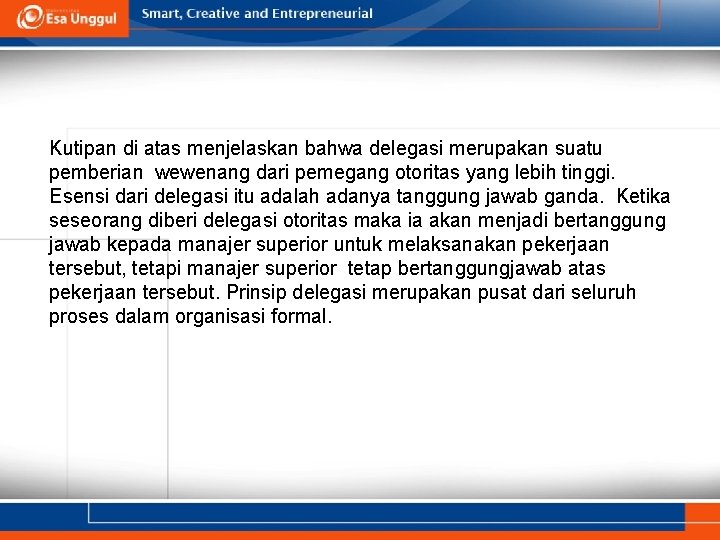 Esa Unggul

Smart, Creative and Entrepreneurial

Kutipan di atas menjelaskan bahwa delegasi merupakan suatu pemberian wewenang dari pemegang otoritas yang lebih tinggi. Esensi dari delegasi itu adalah adanya tanggung jawab ganda. Ketika seseorang diberi delegasi otoritas maka ia akan menjadi bertanggung jawab kepada manajer superior untuk melaksanakan pekerjaan tersebut, tetapi manajer superior tetap bertanggungjawab atas pekerjaan tersebut. Prinsip delegasi merupakan pusat dari seluruh proses dalam organisasi formal.